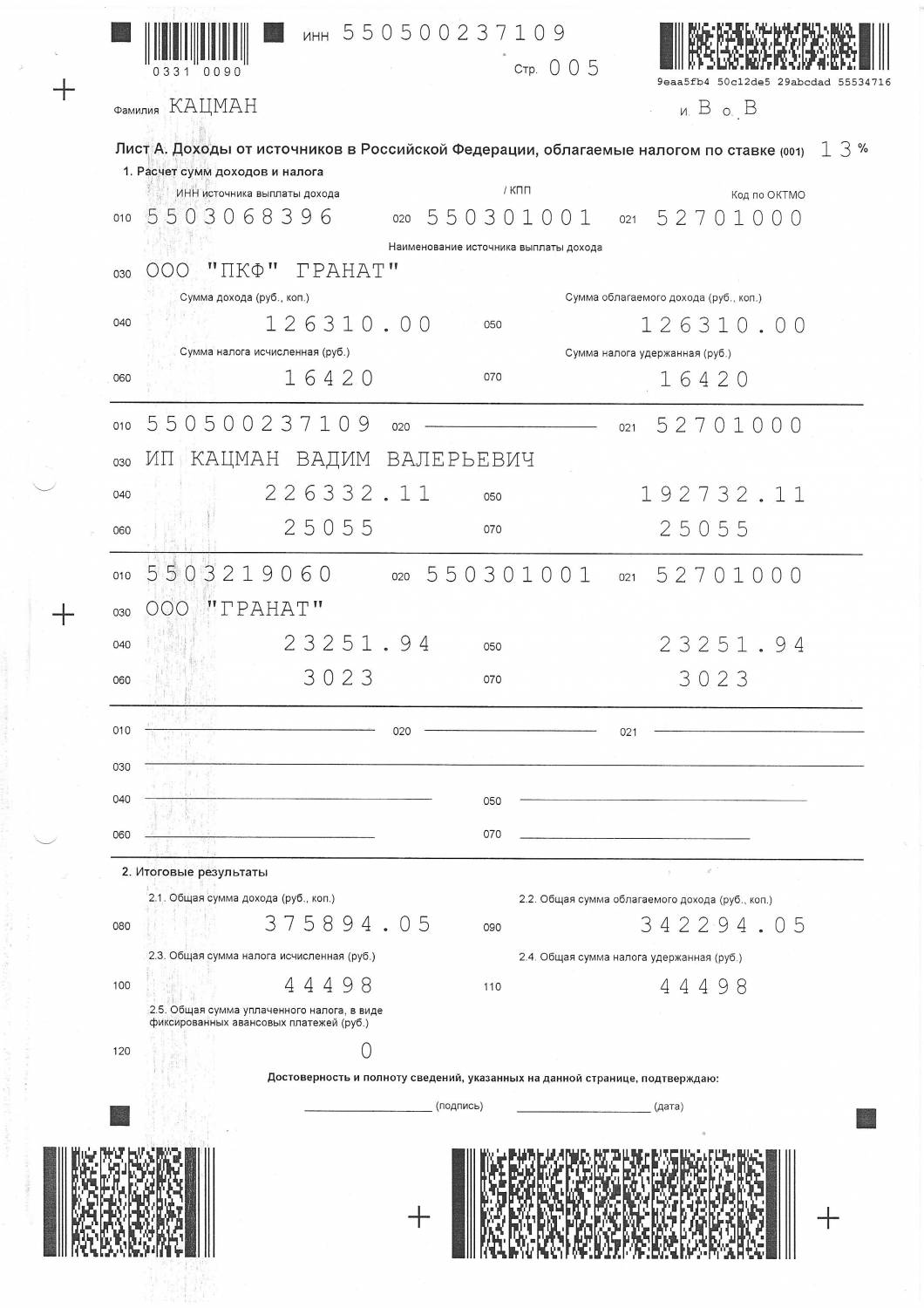 0331 0090

ИНН 550500237109

Стр. 005

9eaa5fb4 50c12de5 29abcdad 55534716

Фамилия КАЦМАН

И. В О. В

Лист А. Доходы от источников в Российской Федерации, облагаемые налогом по ставке (001) 13 %

1. Расчет сумм доходов и налога

ИНН источника выплаты дохода / КПП Код по ОКТМО

010 5503068396 020 550301001 021 52701000

Наименование источника выплаты дохода

030 ООО "ПКФ" ГРАНАТ"

Сумма дохода (руб., коп.) Сумма облагаемого дохода (руб., коп.)

040 126310.00 050 126310.00

Сумма налога исчисленная (руб.) Сумма налога удержанная (руб.)

060 16420 070 16420

010 550500237109 020 021 52701000

030 ИП КАЦМАН ВАДИМ ВАЛЕРЬЕВИЧ

040 226332.11 050 192732.11

060 25055 070 25055

010 5503219060 020 550301001 021 52701000

030 ООО "ГРАНАТ"

040 23251.94 050 23251.94

060 3023 070 3023

010 020 021

030

040 050

060 070

2. Итоговые результаты

2.1. Общая сумма дохода (руб., коп.) 2.2. Общая сумма облагаемого дохода (руб., коп.)

080 375894.05 090 342294.05

2.3. Общая сумма налога исчисленная (руб.) 2.4. Общая сумма налога удержанная (руб.)

100 44498 110 44498

2.5. Общая сумма уплаченного налога, в виде фиксированных авансовых платежей (руб.)

120 0

Достоверность и полноту сведений, указанных на данной странице, подтверждаю:

(подпись) (дата)